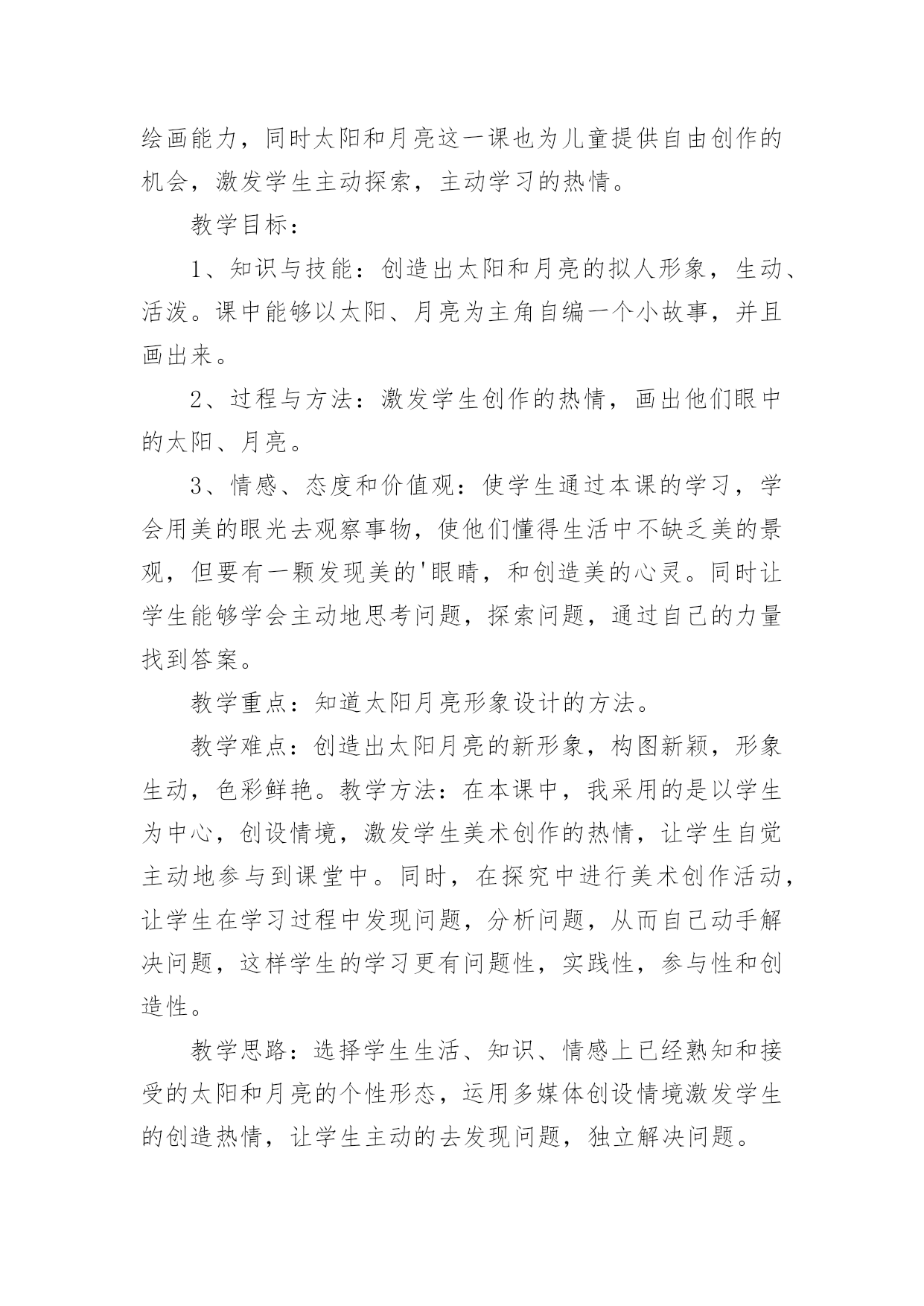 绘画能力，同时太阳和月亮这一课也为儿童提供自由创作的机会，激发学生主动探索，主动学习的热情。

教学目标：

1、知识与技能：创造出太阳和月亮的拟人形象，生动、活泼。课中能够以太阳、月亮为主角自编一个小故事，并且画出来。

2、过程与方法：激发学生创作的热情，画出他们眼中的太阳、月亮。

3、情感、态度和价值观：使学生通过本课的学习，学会用美的眼光去观察事物，使他们懂得生活中不缺乏美的景观，但要有一颗发现美的'眼睛，和创造美的心灵。同时让学生能够学会主动地思考问题，探索问题，通过自己的力量找到答案。

教学重点：知道太阳月亮形象设计的方法。

教学难点：创造出太阳月亮的新形象，构图新颖，形象生动，色彩鲜艳。教学方法：在本课中，我采用的是以学生为中心，创设情境，激发学生美术创作的热情，让学生自觉主动地参与到课堂中。同时，在探究中进行美术创作活动，让学生在学习过程中发现问题，分析问题，从而自己动手解决问题，这样学生的学习更有问题性，实践性，参与性和创造性。

教学思路：选择学生生活、知识、情感上已经熟知和接受的太阳和月亮的个性形态，运用多媒体创设情境激发学生的创造热情，让学生主动的去发现问题，独立解决问题。